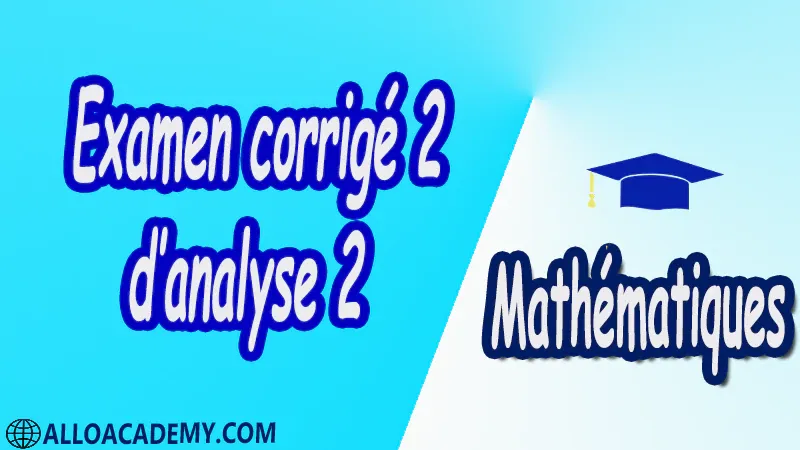 Examen corrigé 2 d'analyse 2

Mathématiques

ALLOACADEMY.COM